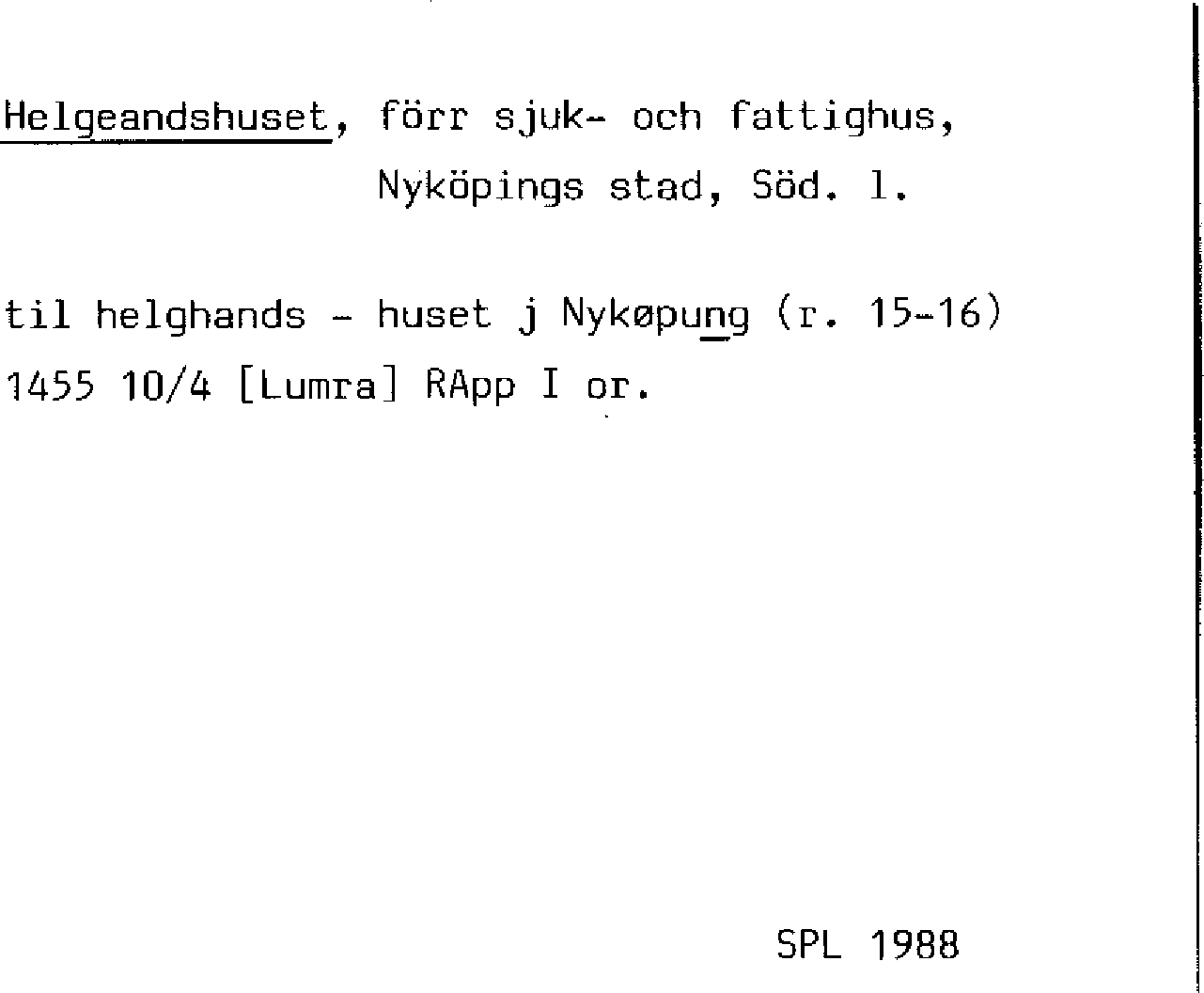 Helgeandshuset, förr sjuk- och fattighus,
Nyköpings stad, Söd. l.

til helghands - huset j Nykøpung (r. 15-16)
1455 10/4 [Lumra] RApp I or.

SPL 1988